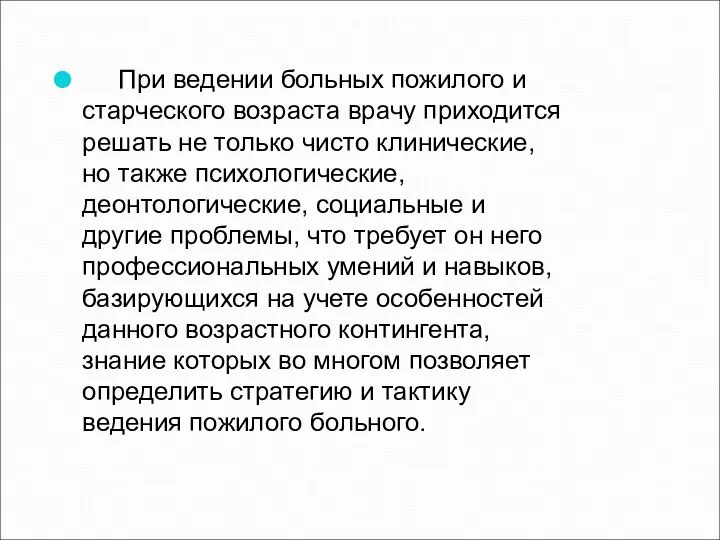 При ведении больных пожилого и старческого возраста врачу приходится решать не только чисто клинические, но также психологические, деонтологические, социальные и другие проблемы, что требует он него профессиональных умений и навыков, базирующихся на учете особенностей данного возрастного контингента, знание которых во многом позволяет определить стратегию и тактику ведения пожилого больного.